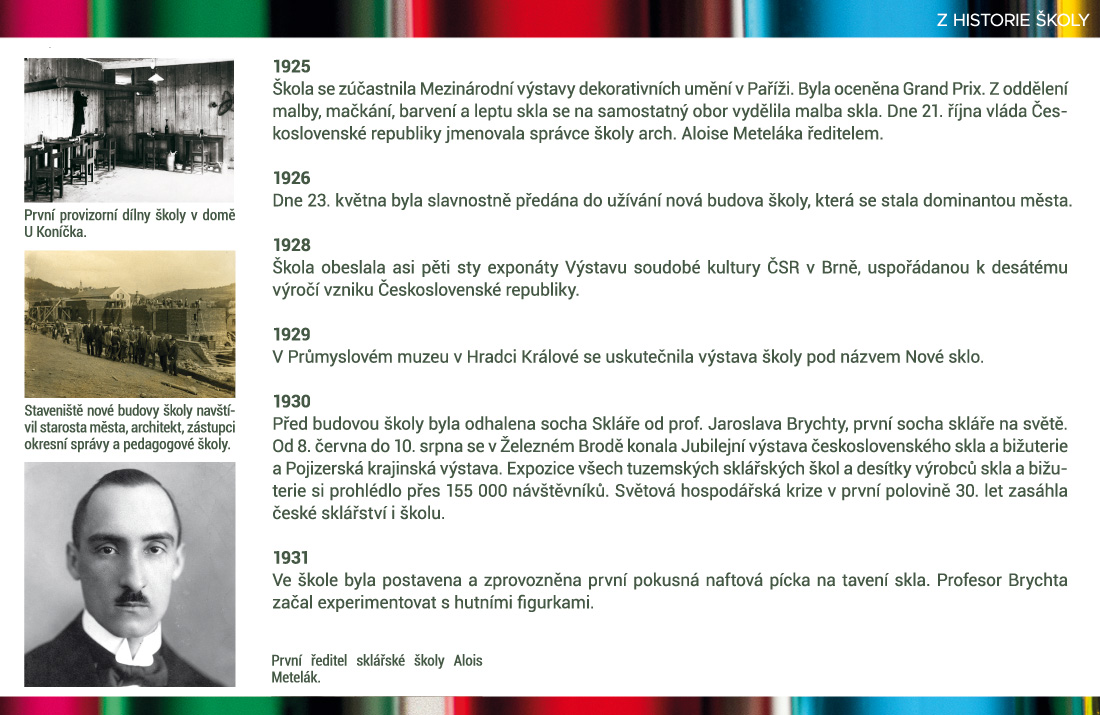 Z HISTORIE ŠKOLY

První provizorní dílny školy v domě U Koníčka.

Staveniště nové budovy školy navštívil starosta města, architekt, zástupci okresní správy a pedagogové školy.

1925
Škola se zúčastnila Mezinárodní výstavy dekorativních umění v Paříži. Byla oceněna Grand Prix. Z oddělení malby, mačkání, barvení a leptu skla se na samostatný obor vydělila malba skla. Dne 21. října vláda Československé republiky jmenovala správce školy arch. Aloise Meteláka ředitelem.

1926
Dne 23. května byla slavnostně předána do užívání nová budova školy, která se stala dominantou města.

1928
Škola obeslala asi pěti sty exponáty Výstavu soudobé kultury ČSR v Brně, uspořádanou k desátému výročí vzniku Československé republiky.

1929
V Průmyslovém muzeu v Hradci Králové se uskutečnila výstava školy pod názvem Nové sklo.

1930
Před budovou školy byla odhalena socha Skláře od prof. Jaroslava Brychty, první socha skláře na světě. Od 8. června do 10. srpna se v Železném Brodě konala Jubilejní výstava československého skla a bižuterie a Pojizerská krajinská výstava. Expozice všech tuzemských sklářských škol a desítky výrobců skla a bižuterie si prohlédlo přes 155 000 návštěvníků. Světová hospodářská krize v první polovině 30. let zasáhla české sklářství i školu.

1931
Ve škole byla postavena a zprovozněna první pokusná naftová pícka na tavení skla. Profesor Brychta začal experimentovat s hutními figurkami.

První ředitel sklářské školy Alois Metelák.